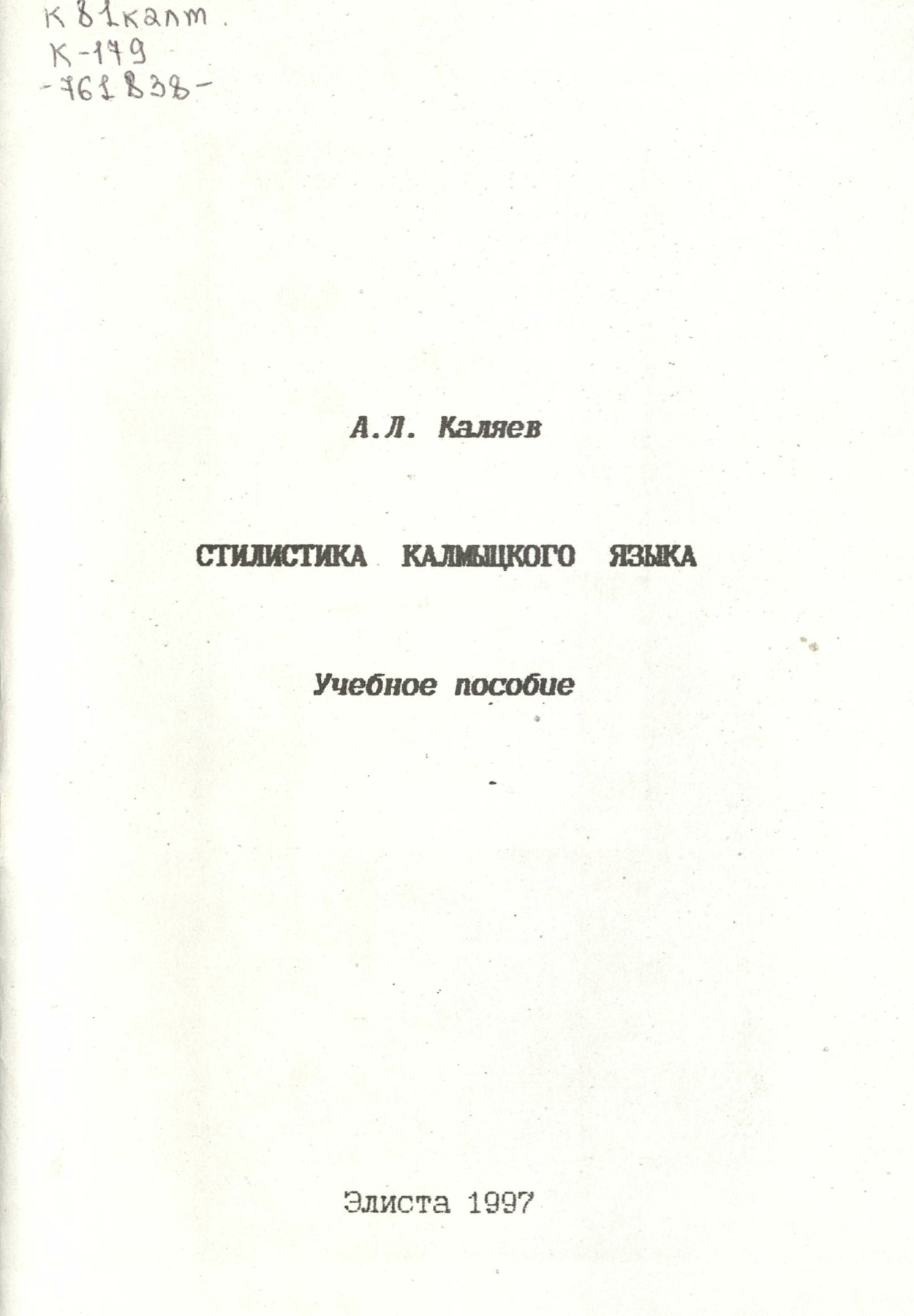 К 81калм.
К-179
-761838-

А.Л. Каляев

СТИЛИСТИКА КАЛМЫЦКОГО ЯЗЫКА

Учебное пособие

Элиста 1997